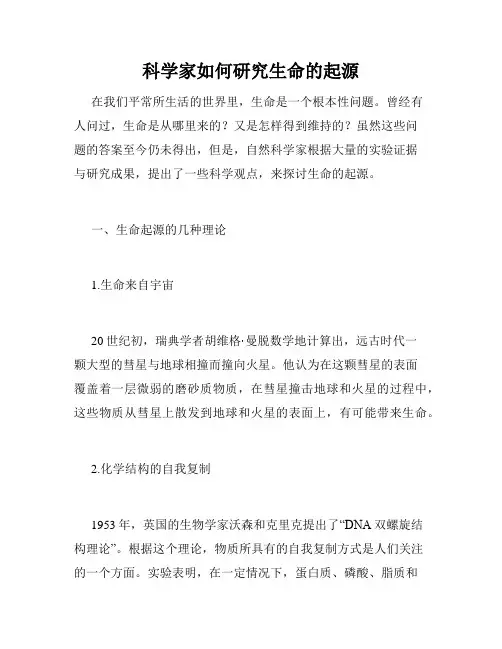 科学家如何研究生命的起源

在我们平常所生活的世界里，生命是一个根本性问题。曾经有人问过，生命是从哪里来的？又是怎样得到维持的？虽然这些问题的答案至今仍未得出，但是，自然科学家根据大量的实验证据与研究成果，提出了一些科学观点，来探讨生命的起源。

一、生命起源的几种理论

1.生命来自宇宙

20 世纪初，瑞典学者胡维格·曼脱数学地计算出，远古时代一颗大型的彗星与地球相撞而撞向火星。他认为在这颗彗星的表面覆盖着一层微弱的磨砂质物质，在彗星撞击地球和火星的过程中，这些物质从彗星上散发到地球和火星的表面上，有可能带来生命。

2.化学结构的自我复制

1953 年，英国的生物学家沃森和克里克提出了“DNA 双螺旋结构理论”。根据这个理论，物质所具有的自我复制方式是人们关注的一个方面。实验表明，在一定情况下，蛋白质、磷酸、脂质和